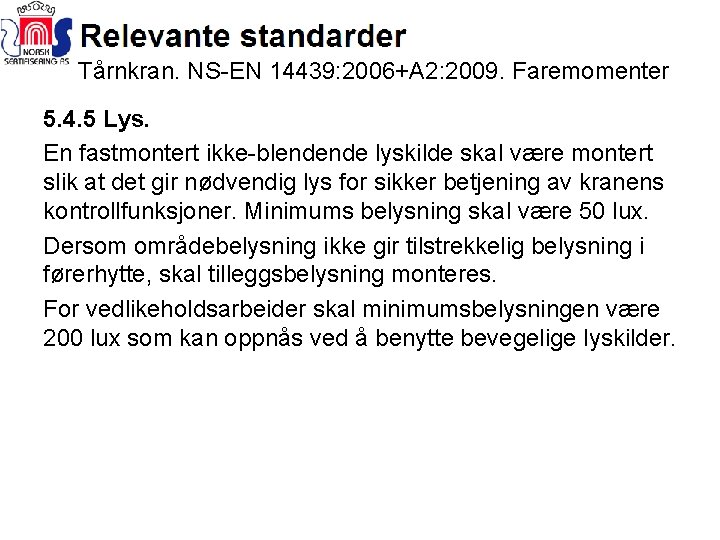 NORSK SERTIFISERING AS

Relevante standarder

Tårnkran. NS-EN 14439:2006+A2:2009. Faremomenter

5.4.5 Lys.

En fastmontert ikke-blendende lyskilde skal være montert slik at det gir nødvendig lys for sikker betjening av kranens kontrollfunksjoner. Minimums belysning skal være 50 lux.

Dersom områdebelysning ikke gir tilstrekkelig belysning i førerhytte, skal tilleggsbelysning monteres.

For vedlikeholdsarbeider skal minimumsbelysningen være 200 lux som kan oppnås ved å benytte bevegelige lyskilder.